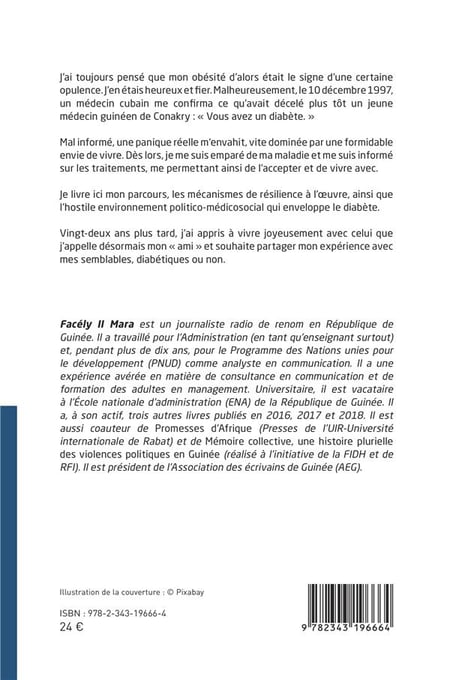 J'ai toujours pensé que mon obésité d'alors était le signe d'une certaine opulence. J'en étais heureux et fier. Malheureusement, le 10 décembre 1997, un médecin cubain me confirma ce qu'avait décelé plus tôt un jeune médecin guinéen de Conakry : « Vous avez un diabète. »

Mal informé, une panique réelle m'envahit, vite dominée par une formidable envie de vivre. Dès lors, je me suis emparé de ma maladie et me suis informé sur les traitements, me permettant ainsi de l'accepter et de vivre avec.

Je livre ici mon parcours, les mécanismes de résilience à l'œuvre, ainsi que l'hostile environnement politico-médicosocial qui enveloppe le diabète.

Vingt-deux ans plus tard, j'ai appris à vivre joyeusement avec celui que j'appelle désormais mon « ami » et souhaite partager mon expérience avec mes semblables, diabétiques ou non.

Facély II Mara est un journaliste radio de renom en République de Guinée. Il a travaillé pour l'Administration (en tant qu'enseignant surtout) et, pendant plus de dix ans, pour le Programme des Nations unies pour le développement (PNUD) comme analyste en communication. Il a une expérience avérée en matière de consultance en communication et de formation des adultes en management. Universitaire, il est vacataire à l'École nationale d'administration (ENA) de la République de Guinée. Il a, à son actif, trois autres livres publiés en 2016, 2017 et 2018. Il est aussi coauteur de Promesses d'Afrique (Presses de l'UIR-Université internationale de Rabat) et de Mémoire collective, une histoire plurielle des violences politiques en Guinée (réalisé à l'initiative de la FIDH et de RFI). Il est président de l'Association des écrivains de Guinée (AEG).

Illustration de la couverture : © Pixabay

ISBN : 978-2-343-19666-4
24 €

9 782343 196664